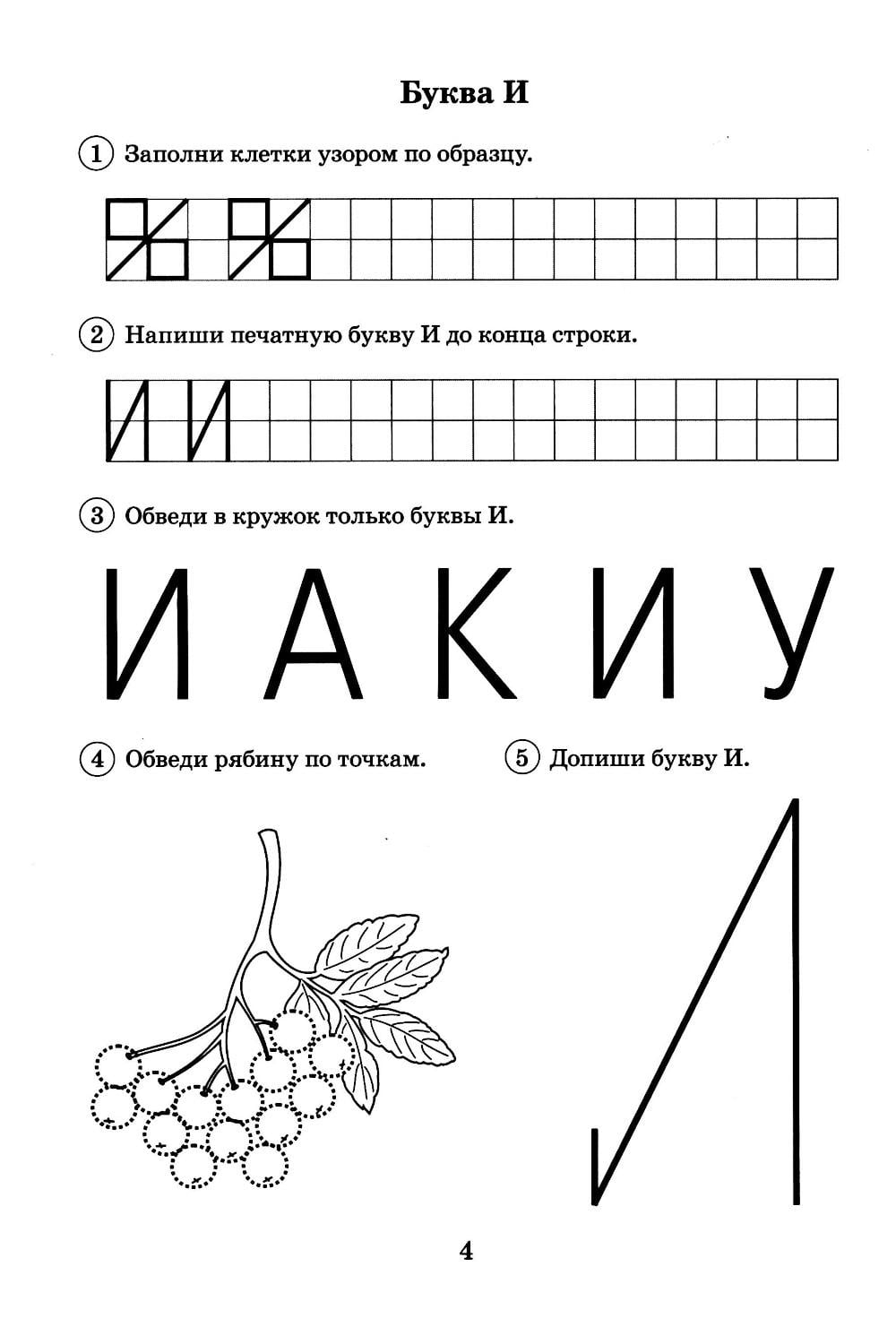 Буква И

1 Заполни клетки узором по образцу.

2 Напиши печатную букву И до конца строки.

И И

3 Обведи в кружок только буквы И.

И А К И У

4 Обведи рябину по точкам.

5 Допиши букву И.

4